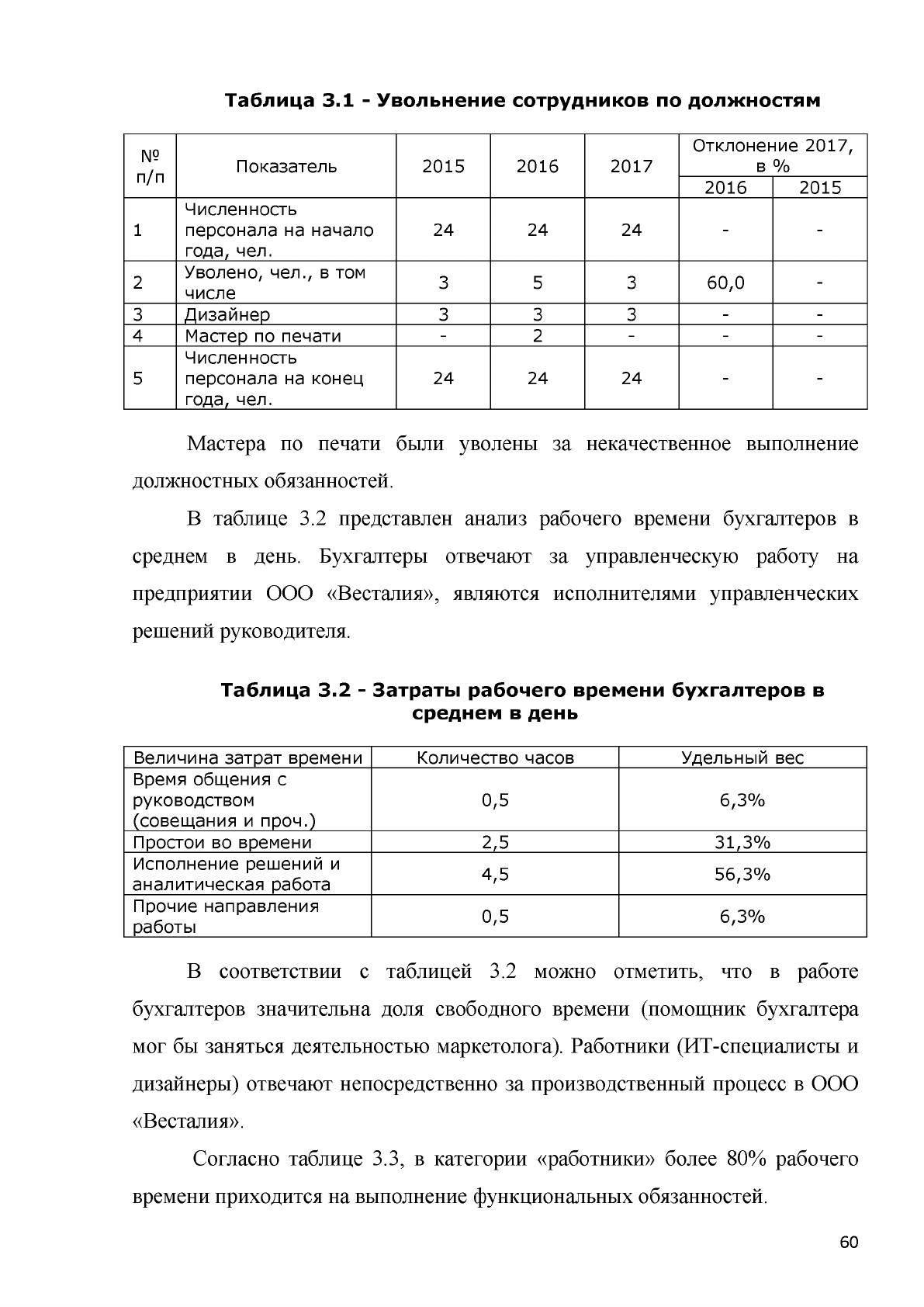 Таблица 3.1 - Увольнение сотрудников по должностям

| № п/п | Показатель | 2015 | 2016 | 2017 | Отклонение 2017, в % | |
|---|---|---|---|---|---|---|
| | | | | | 2016 | 2015 |
| 1 | Численность персонала на начало года, чел. | 24 | 24 | 24 | - | - |
| 2 | Уволено, чел., в том числе | 3 | 5 | 3 | 60,0 | - |
| 3 | Дизайнер | 3 | 3 | 3 | - | - |
| 4 | Мастер по печати | - | 2 | - | - | - |
| 5 | Численность персонала на конец года, чел. | 24 | 24 | 24 | - | - |

Мастера по печати были уволены за некачественное выполнение должностных обязанностей.

В таблице 3.2 представлен анализ рабочего времени бухгалтеров в среднем в день. Бухгалтеры отвечают за управленческую работу на предприятии ООО «Весталия», являются исполнителями управленческих решений руководителя.

Таблица 3.2 - Затраты рабочего времени бухгалтеров в среднем в день

| Величина затрат времени | Количество часов | Удельный вес |
|---|---|---|
| Время общения с руководством (совещания и проч.) | 0,5 | 6,3% |
| Простои во времени | 2,5 | 31,3% |
| Исполнение решений и аналитическая работа | 4,5 | 56,3% |
| Прочие направления работы | 0,5 | 6,3% |

В соответствии с таблицей 3.2 можно отметить, что в работе бухгалтеров значительна доля свободного времени (помощник бухгалтера мог бы заняться деятельностью маркетолога). Работники (ИТ-специалисты и дизайнеры) отвечают непосредственно за производственный процесс в ООО «Весталия».

Согласно таблице 3.3, в категории «работники» более 80% рабочего времени приходится на выполнение функциональных обязанностей.

60